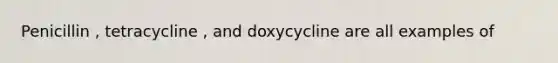 Penicillin , tetracycline , and doxycycline are all examples of